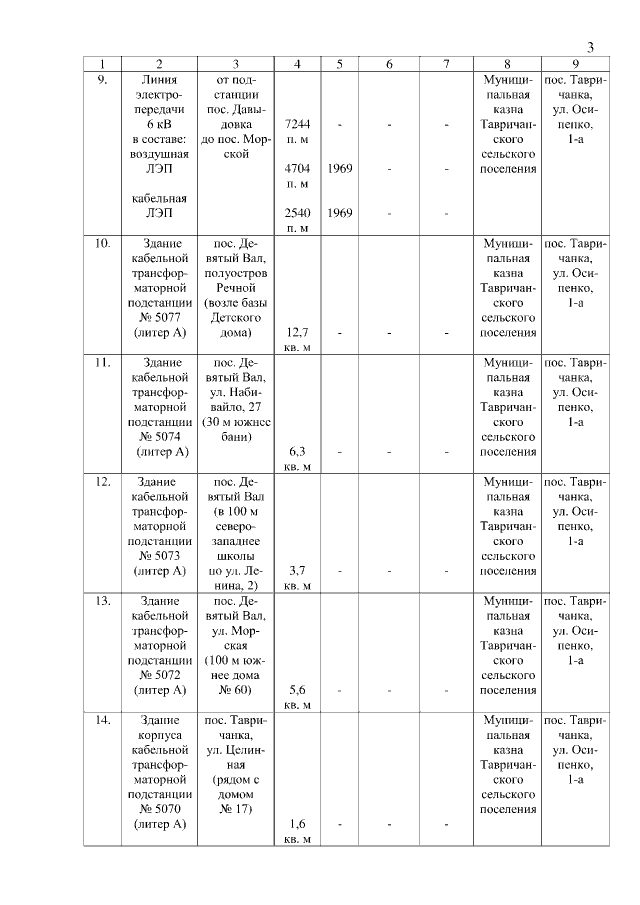 3

| 1 | 2 | 3 | 4 | 5 | 6 | 7 | 8 | 9 |
|---|---|---|---|---|---|---|---|---|
| 9. | Линия электропередачи 6 кВ в составе: воздушная ЛЭП кабельная ЛЭП | от подстанции пос. Давыдовка до пос. Морской | 7244 п. м 4704 п. м 2540 п. м | - 1969 1969 | - - - | - - - | Муниципальная казна Тавричанского сельского поселения | пос. Тавричанка, ул. Осипенко, 1-а |
| 10. | Здание кабельной трансформаторной подстанции № 5077 (литер А) | пос. Девятый Вал, полуостров Речной (возле базы Детского дома) | 12,7 кв. м | - | - | - | Муниципальная казна Тавричанского сельского поселения | пос. Тавричанка, ул. Осипенко, 1-а |
| 11. | Здание кабельной трансформаторной подстанции № 5074 (литер А) | пос. Девятый Вал, ул. Набивайло, 27 (30 м южнее бани) | 6,3 кв. м | - | - | - | Муниципальная казна Тавричанского сельского поселения | пос. Тавричанка, ул. Осипенко, 1-а |
| 12. | Здание кабельной трансформаторной подстанции № 5073 (литер А) | пос. Девятый Вал (в 100 м северо-западнее школы по ул. Ленина, 2) | 3,7 кв. м | - | - | - | Муниципальная казна Тавричанского сельского поселения | пос. Тавричанка, ул. Осипенко, 1-а |
| 13. | Здание кабельной трансформаторной подстанции № 5072 (литер А) | пос. Девятый Вал, ул. Морская (100 м южнее дома № 60) | 5,6 кв. м | - | - | - | Муниципальная казна Тавричанского сельского поселения | пос. Тавричанка, ул. Осипенко, 1-а |
| 14. | Здание корпуса кабельной трансформаторной подстанции № 5070 (литер А) | пос. Тавричанка, ул. Целинная (рядом с домом № 17) | 1,6 кв. м | - | - | - | Муниципальная казна Тавричанского сельского поселения | пос. Тавричанка, ул. Осипенко, 1-а |